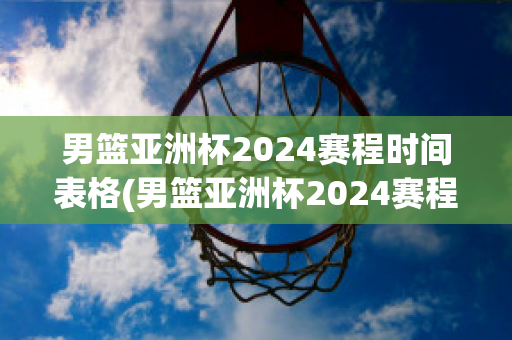 男篮亚洲杯2024赛程时间表格(男篮亚洲杯2024赛程